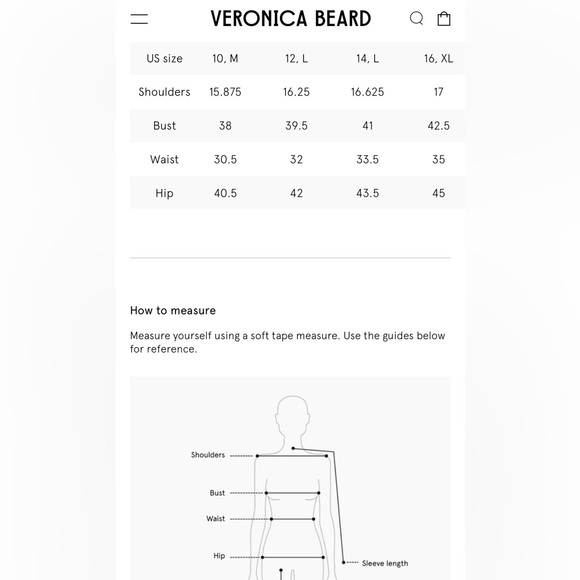 VERONICA BEARD

| US size | 10, M | 12, L | 14, L | 16, XL |
|---|---|---|---|---|
| Shoulders | 15.875 | 16.25 | 16.625 | 17 |
| Bust | 38 | 39.5 | 41 | 42.5 |
| Waist | 30.5 | 32 | 33.5 | 35 |
| Hip | 40.5 | 42 | 43.5 | 45 |

How to measure

Measure yourself using a soft tape measure. Use the guides below for reference.

Shoulders

Bust

Waist

Hip

Sleeve length